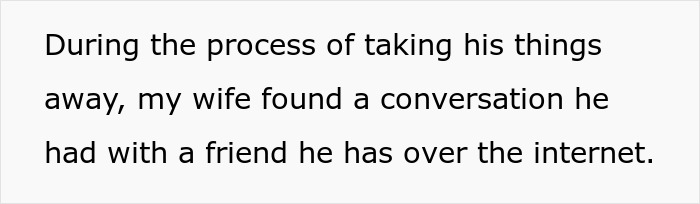 During the process of taking his things away, my wife found a conversation he had with a friend he has over the internet.